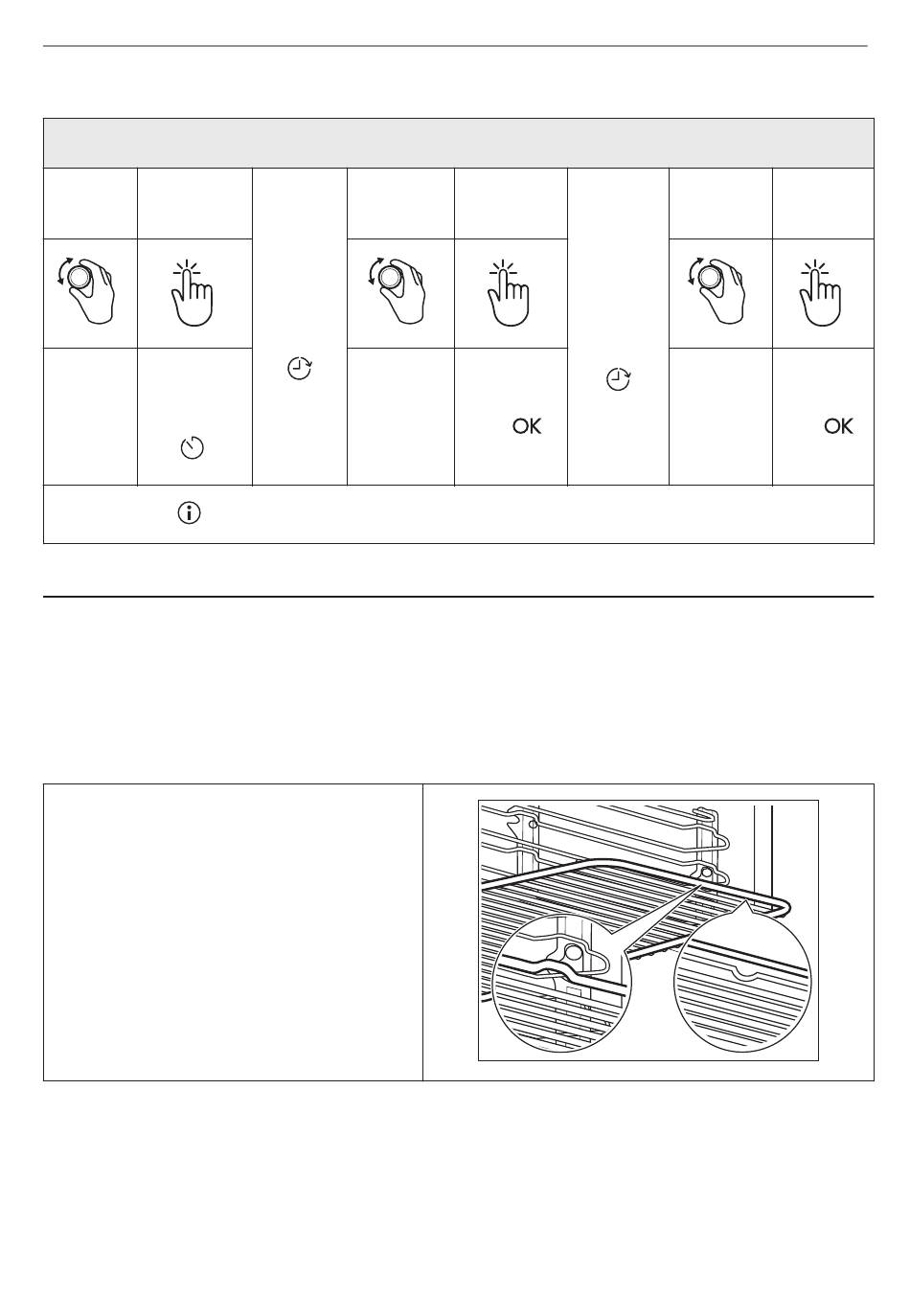 OK

OK